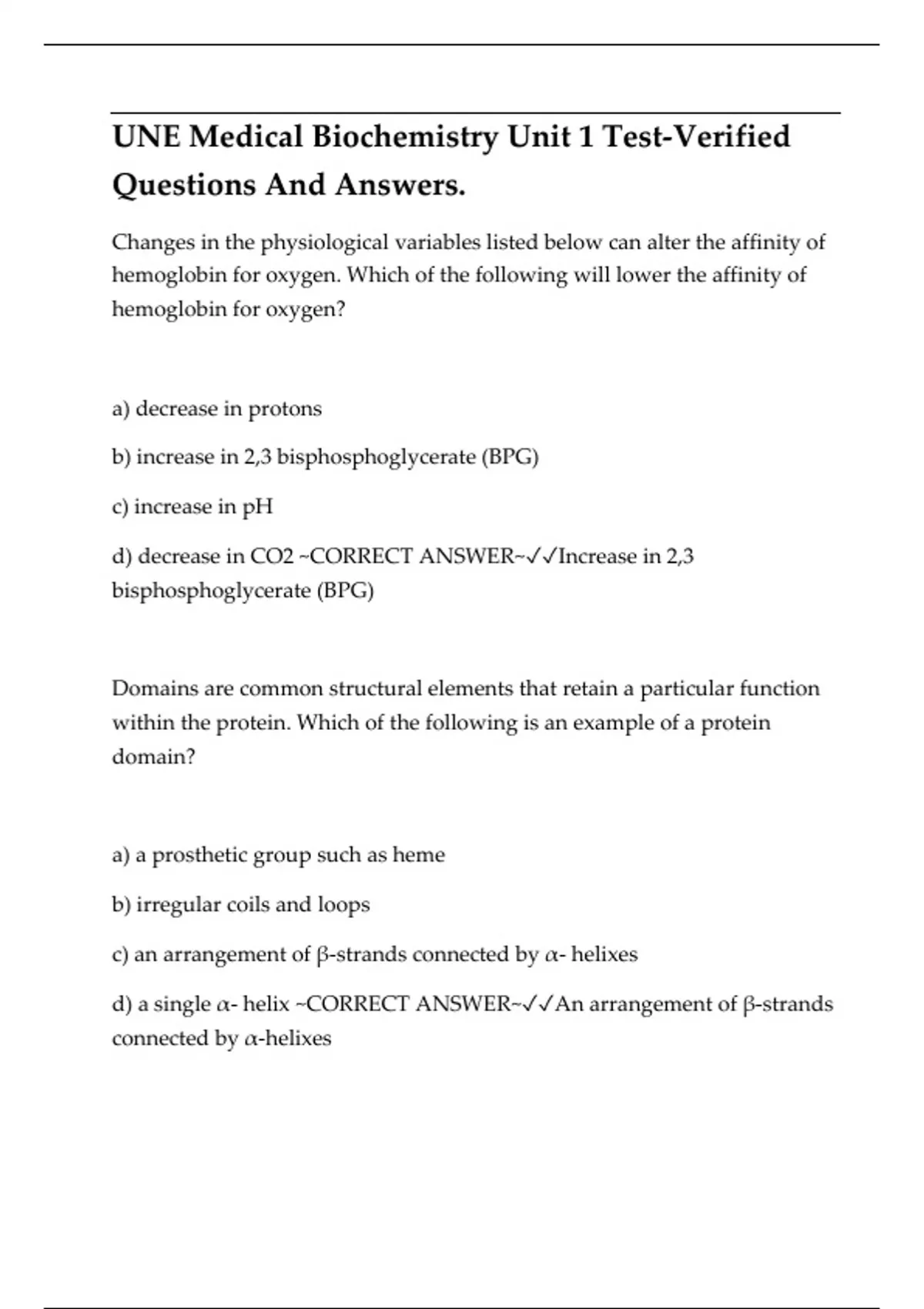 UNE Medical Biochemistry Unit 1 Test-Verified Questions And Answers.

Changes in the physiological variables listed below can alter the affinity of hemoglobin for oxygen. Which of the following will lower the affinity of hemoglobin for oxygen?

a) decrease in protons

b) increase in 2,3 bisphosphoglycerate (BPG)

c) increase in pH

d) decrease in CO2 ~CORRECT ANSWER~✓✓Increase in 2,3 bisphosphoglycerate (BPG)

Domains are common structural elements that retain a particular function within the protein. Which of the following is an example of a protein domain?

a) a prosthetic group such as heme

b) irregular coils and loops

c) an arrangement of β-strands connected by α- helixes

d) a single α- helix ~CORRECT ANSWER~✓✓An arrangement of β-strands connected by α-helixes